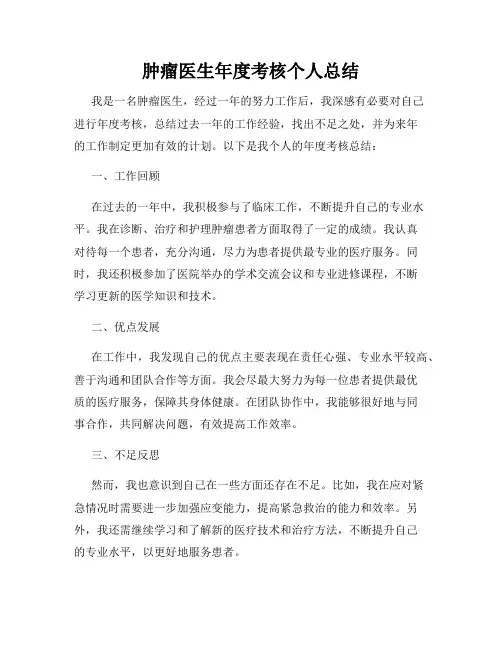 肿瘤医生年度考核个人总结

我是一名肿瘤医生，经过一年的努力工作后，我深感有必要对自己进行年度考核，总结过去一年的工作经验，找出不足之处，并为来年的工作制定更加有效的计划。以下是我个人的年度考核总结：

一、工作回顾

在过去的一年中，我积极参与了临床工作，不断提升自己的专业水平。我在诊断、治疗和护理肿瘤患者方面取得了一定的成绩。我认真对待每一个患者，充分沟通，尽力为患者提供最专业的医疗服务。同时，我还积极参加了医院举办的学术交流会议和专业进修课程，不断学习更新的医学知识和技术。

二、优点发展

在工作中，我发现自己的优点主要表现在责任心强、专业水平较高、善于沟通和团队合作等方面。我会尽最大努力为每一位患者提供最优质的医疗服务，保障其身体健康。在团队协作中，我能够很好地与同事合作，共同解决问题，有效提高工作效率。

三、不足反思

然而，我也意识到自己在一些方面还存在不足。比如，我在应对紧急情况时需要进一步加强应变能力，提高紧急救治的能力和效率。另外，我还需继续学习和了解新的医疗技术和治疗方法，不断提升自己的专业水平，以更好地服务患者。